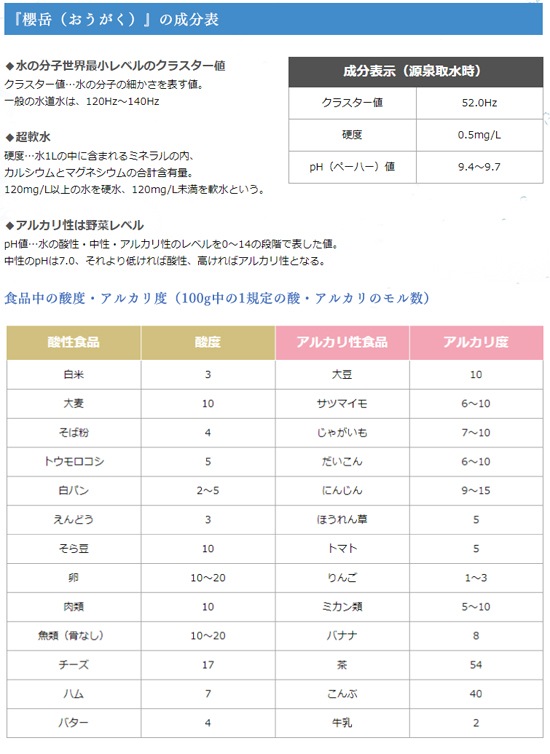 『櫻岳（おうがく）』の成分表

◆水の分子世界最小レベルのクラスター値
クラスター値…水の分子の細かさを表す値。
一般の水道水は、120Hz～140Hz

◆超軟水
硬度…水1Lの中に含まれるミネラルの内、
カルシウムとマグネシウムの合計含有量。
120mg/L以上の水を硬水、120mg/L未満を軟水という。

◆アルカリ性は野菜レベル
pH値…水の酸性・中性・アルカリ性のレベルを0～14の段階で表した値。
中性のpHは7.0、それより低ければ酸性、高ければアルカリ性となる。

| 成分表示（源泉取水時） | |
|---|---|
| クラスター値 | 52.0Hz |
| 硬度 | 0.5mg/L |
| pH（ペーハー）値 | 9.4～9.7 |

食品中の酸度・アルカリ度（100g中の1規定の酸・アルカリのモル数）

| 酸性食品 | 酸度 | アルカリ性食品 | アルカリ度 |
|---|---|---|---|
| 白米 | 3 | 大豆 | 10 |
| 大麦 | 10 | サツマイモ | 6～10 |
| そば粉 | 4 | じゃがいも | 7～10 |
| トウモロコシ | 5 | だいこん | 6～10 |
| 白パン | 2～5 | にんじん | 9～15 |
| えんどう | 3 | ほうれん草 | 5 |
| そら豆 | 10 | トマト | 5 |
| 卵 | 10～20 | りんご | 1～3 |
| 肉類 | 10 | ミカン類 | 5～10 |
| 魚類（骨なし） | 10～20 | バナナ | 8 |
| チーズ | 17 | 茶 | 54 |
| ハム | 7 | こんぶ | 40 |
| バター | 4 | 牛乳 | 2 |